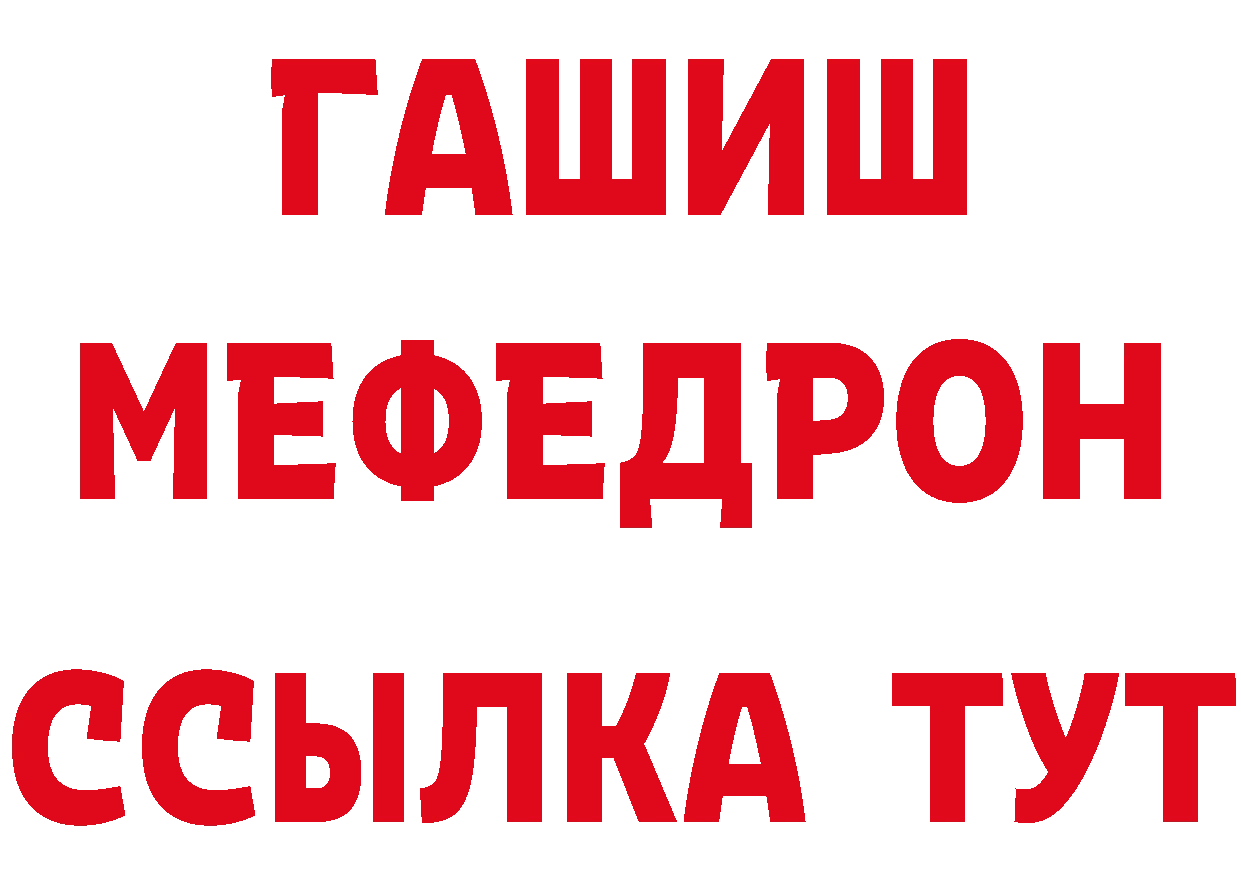 ГАШИШ
МЕФЕДРОН
ССЫЛКА ТУТ